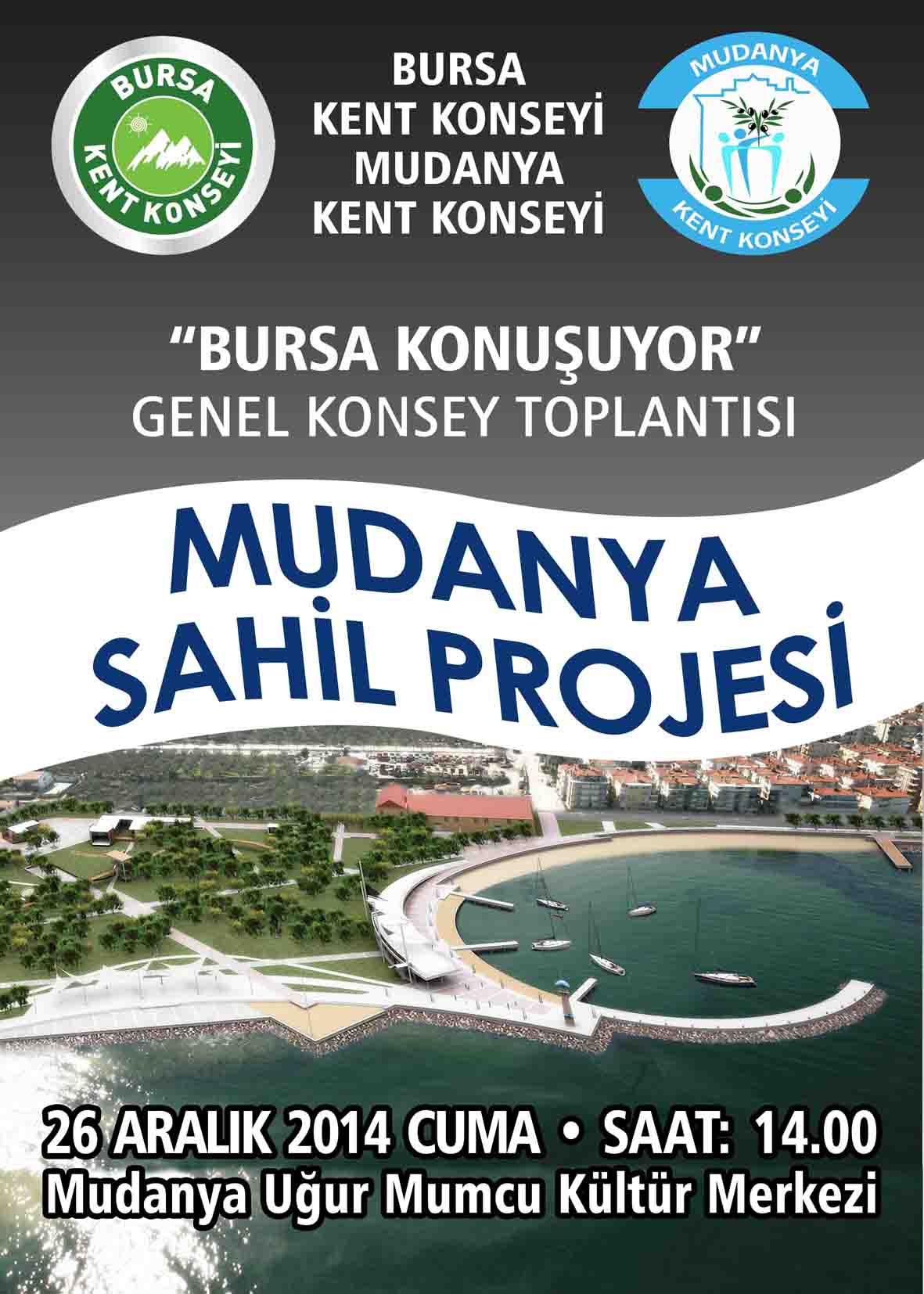 BURSA
KENT KONSEYİ

BURSA
KENT KONSEYİ
MUDANYA
KENT KONSEYİ

MUDANYA
KENT KONSEYİ

"BURSA KONUŞUYOR"
GENEL KONSEY TOPLANTISI

MUDANYA
SAHİL PROJESİ

26 ARALIK 2014 CUMA • SAAT: 14.00
Mudanya Uğur Mumcu Kültür Merkezi